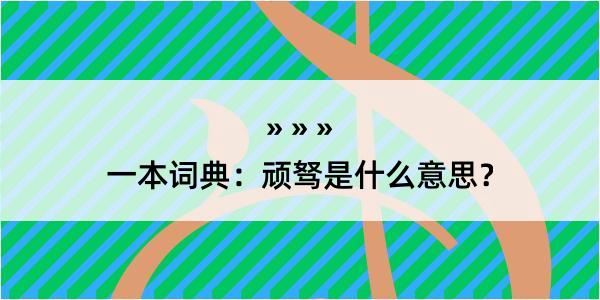 » » »

一本词典：顽驽是什么意思？